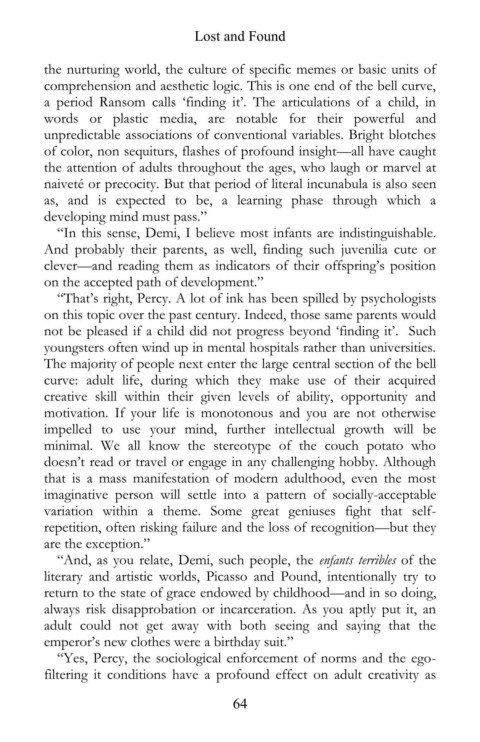 Lost and Found

the nurturing world, the culture of specific memes or basic units of comprehension and aesthetic logic. This is one end of the bell curve, a period Ransom calls 'finding it'. The articulations of a child, in words or plastic media, are notable for their powerful and unpredictable associations of conventional variables. Bright blotches of color, non sequiturs, flashes of profound insight—all have caught the attention of adults throughout the ages, who laugh or marvel at naiveté or precocity. But that period of literal incunabula is also seen as, and is expected to be, a learning phase through which a developing mind must pass."

"In this sense, Demi, I believe most infants are indistinguishable. And probably their parents, as well, finding such juvenilia cute or clever—and reading them as indicators of their offspring's position on the accepted path of development."

"That's right, Percy. A lot of ink has been spilled by psychologists on this topic over the past century. Indeed, those same parents would not be pleased if a child did not progress beyond 'finding it'. Such youngsters often wind up in mental hospitals rather than universities. The majority of people next enter the large central section of the bell curve: adult life, during which they make use of their acquired creative skill within their given levels of ability, opportunity and motivation. If your life is monotonous and you are not otherwise impelled to use your mind, further intellectual growth will be minimal. We all know the stereotype of the couch potato who doesn't read or travel or engage in any challenging hobby. Although that is a mass manifestation of modern adulthood, even the most imaginative person will settle into a pattern of socially-acceptable variation within a theme. Some great geniuses fight that self-repetition, often risking failure and the loss of recognition—but they are the exception."

"And, as you relate, Demi, such people, the enfants terribles of the literary and artistic worlds, Picasso and Pound, intentionally try to return to the state of grace endowed by childhood—and in so doing, always risk disapprobation or incarceration. As you aptly put it, an adult could not get away with both seeing and saying that the emperor's new clothes were a birthday suit."

"Yes, Percy, the sociological enforcement of norms and the ego-filtering it conditions have a profound effect on adult creativity as

64